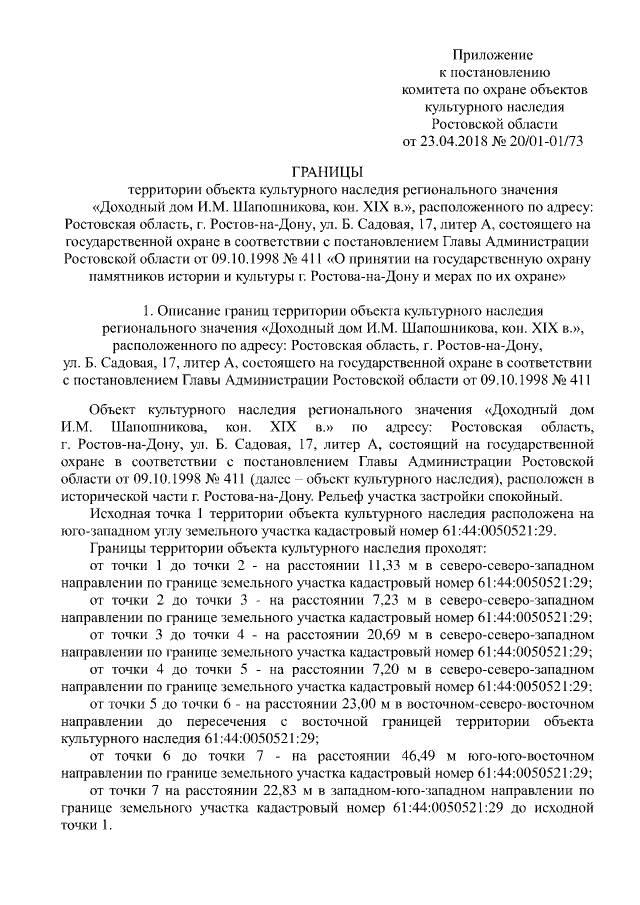 Приложение
к постановлению
комитета по охране объектов
культурного наследия
Ростовской области
от 23.04.2018 № 20/01-01/73

ГРАНИЦЫ
территории объекта культурного наследия регионального значения «Доходный дом И.М. Шапошникова, кон. XIX в.», расположенного по адресу: Ростовская область, г. Ростов-на-Дону, ул. Б. Садовая, 17, литер А, состоящего на государственной охране в соответствии с постановлением Главы Администрации Ростовской области от 09.10.1998 № 411 «О принятии на государственную охрану памятников истории и культуры г. Ростова-на-Дону и мерах по их охране»

1. Описание границ территории объекта культурного наследия регионального значения «Доходный дом И.М. Шапошникова, кон. XIX в.», расположенного по адресу: Ростовская область, г. Ростов-на-Дону, ул. Б. Садовая, 17, литер А, состоящего на государственной охране в соответствии с постановлением Главы Администрации Ростовской области от 09.10.1998 № 411

Объект культурного наследия регионального значения «Доходный дом И.М. Шапошникова, кон. XIX в.» по адресу: Ростовская область, г. Ростов-на-Дону, ул. Б. Садовая, 17, литер А, состоящий на государственной охране в соответствии с постановлением Главы Администрации Ростовской области от 09.10.1998 № 411 (далее – объект культурного наследия), расположен в исторической части г. Ростова-на-Дону. Рельеф участка застройки спокойный.

Исходная точка 1 территории объекта культурного наследия расположена на юго-западном углу земельного участка кадастровый номер 61:44:0050521:29.

Границы территории объекта культурного наследия проходят:

от точки 1 до точки 2 - на расстоянии 11,33 м в северо-северо-западном направлении по границе земельного участка кадастровый номер 61:44:0050521:29;

от точки 2 до точки 3 - на расстоянии 7,23 м в северо-северо-западном направлении по границе земельного участка кадастровый номер 61:44:0050521:29;

от точки 3 до точки 4 - на расстоянии 20,69 м в северо-северо-западном направлении по границе земельного участка кадастровый номер 61:44:0050521:29;

от точки 4 до точки 5 - на расстоянии 7,20 м в северо-северо-западном направлении по границе земельного участка кадастровый номер 61:44:0050521:29;

от точки 5 до точки 6 - на расстоянии 23,00 м в восточном-северо-восточном направлении до пересечения с восточной границей территории объекта культурного наследия 61:44:0050521:29;

от точки 6 до точки 7 - на расстоянии 46,49 м юго-юго-восточном направлении по границе земельного участка кадастровый номер 61:44:0050521:29;

от точки 7 на расстоянии 22,83 м в западном-юго-западном направлении по границе земельного участка кадастровый номер 61:44:0050521:29 до исходной точки 1.